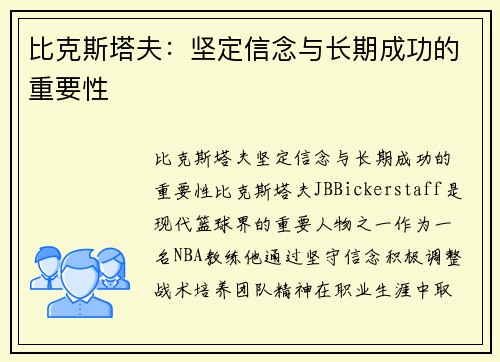 比克斯塔夫：坚定信念与长期成功的重要性

比克斯塔夫坚定信念与长期成功的重要性比克斯塔夫JBBickerstaff是现代篮球界的重要人物之一作为一名NBA教练他通过坚守信念积极调整战术培养团队精神在职业生涯中取